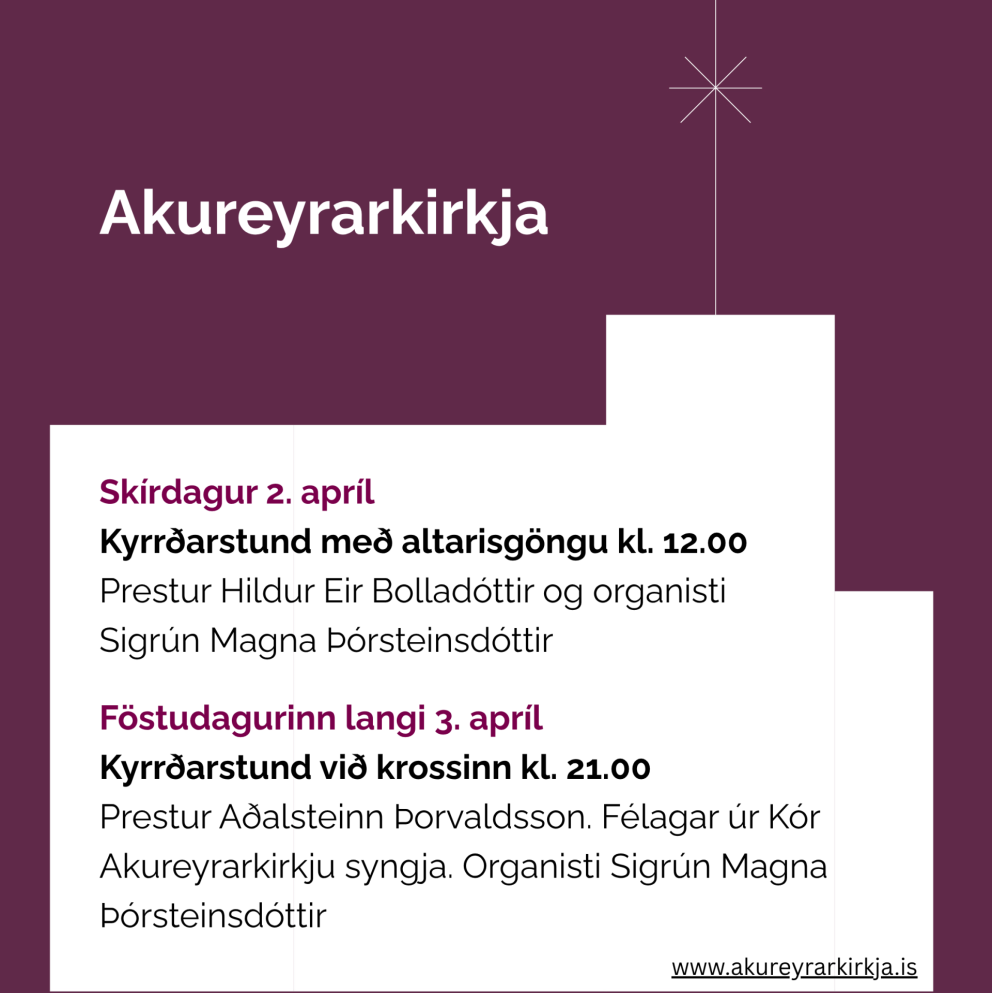 Akureyrarkirkja

Skírdagur 2. apríl
Kyrrðarstund með altarisgöngu kl. 12.00
Prestur Hildur Eir Bolladóttir og organisti Sigrún Magna Þórsteinsdóttir

Föstudagurinn langi 3. apríl
Kyrrðarstund við krossinn kl. 21.00
Prestur Aðalsteinn Þorvaldsson. Félagar úr Kór Akureyrarkirkju syngja. Organisti Sigrún Magna Þórsteinsdóttir

www.akureyrarkirkja.is